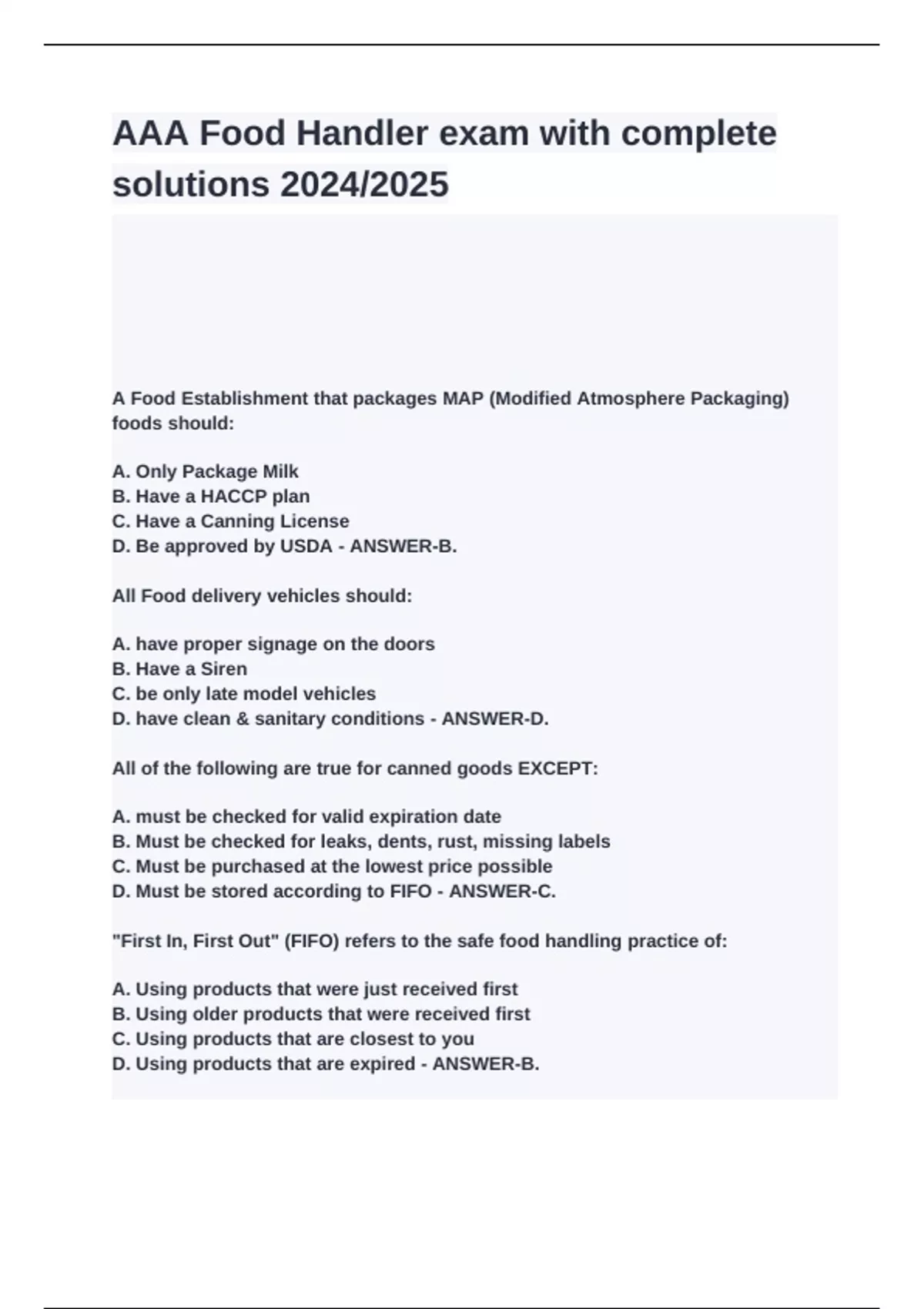 AAA Food Handler exam with complete solutions 2024/2025

A Food Establishment that packages MAP (Modified Atmosphere Packaging) foods should:

A. Only Package Milk
B. Have a HACCP plan
C. Have a Canning License
D. Be approved by USDA - ANSWER-B.

All Food delivery vehicles should:

A. have proper signage on the doors
B. Have a Siren
C. be only late model vehicles
D. have clean & sanitary conditions - ANSWER-D.

All of the following are true for canned goods EXCEPT:

A. must be checked for valid expiration date
B. Must be checked for leaks, dents, rust, missing labels
C. Must be purchased at the lowest price possible
D. Must be stored according to FIFO - ANSWER-C.

"First In, First Out" (FIFO) refers to the safe food handling practice of:

A. Using products that were just received first
B. Using older products that were received first
C. Using products that are closest to you
D. Using products that are expired - ANSWER-B.